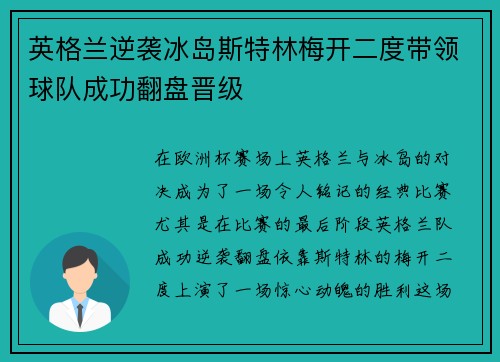 英格兰逆袭冰岛斯特林梅开二度带领球队成功翻盘晋级

在欧洲杯赛场上英格兰与冰岛的对决成为了一场令人铭记的经典比赛尤其是在比赛的最后阶段英格兰队成功逆袭翻盘依靠斯特林的梅开二度上演了一场惊心动魄的胜利这场